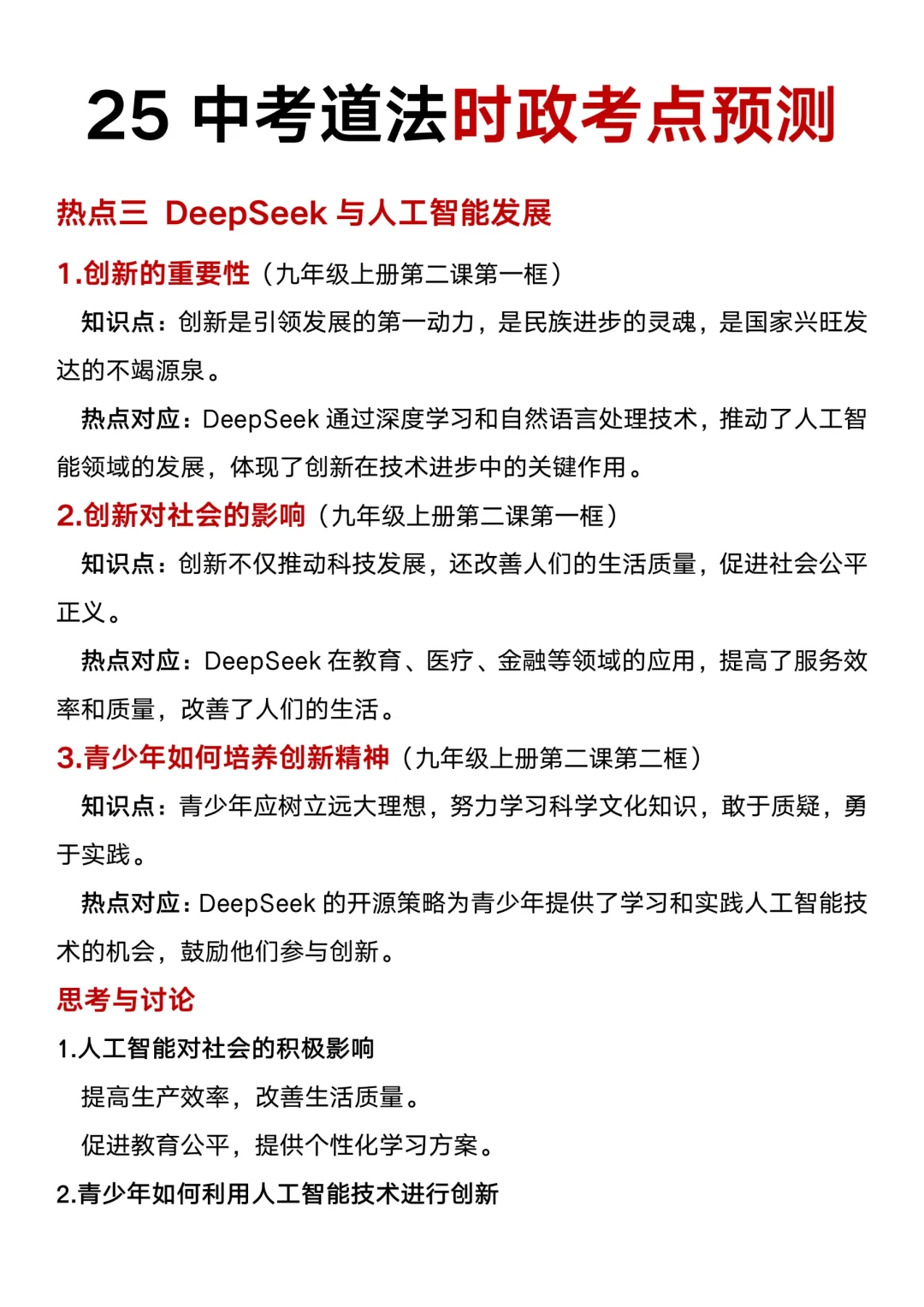 25 中考道法时政考点预测

热点三 DeepSeek 与人工智能发展

1.创新的重要性（九年级上册第二课第一框）

知识点：创新是引领发展的第一动力，是民族进步的灵魂，是国家兴旺发达的不竭源泉。

热点对应：DeepSeek 通过深度学习和自然语言处理技术，推动了人工智能领域的发展，体现了创新在技术进步中的关键作用。

2.创新对社会的影响（九年级上册第二课第一框）

知识点：创新不仅推动科技发展，还改善人们的生活质量，促进社会公平正义。

热点对应：DeepSeek 在教育、医疗、金融等领域的应用，提高了服务效率和质量，改善了人们的生活。

3.青少年如何培养创新精神（九年级上册第二课第二框）

知识点：青少年应树立远大理想，努力学习科学文化知识，敢于质疑，勇于实践。

热点对应：DeepSeek 的开源策略为青少年提供了学习和实践人工智能技术的机会，鼓励他们参与创新。

思考与讨论

1.人工智能对社会的积极影响

提高生产效率，改善生活质量。

促进教育公平，提供个性化学习方案。

2.青少年如何利用人工智能技术进行创新